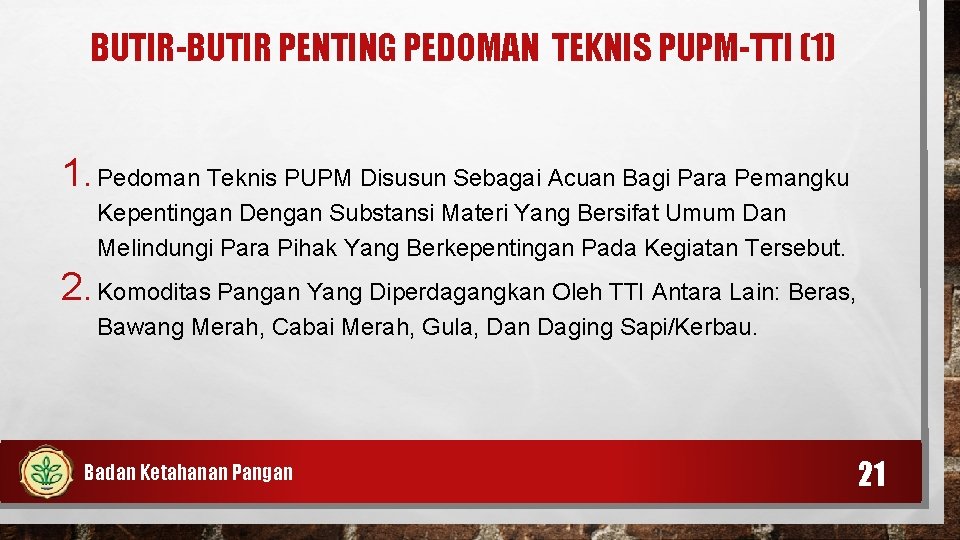 BUTIR-BUTIR PENTING PEDOMAN TEKNIS PUPM-TTI (1)

1. Pedoman Teknis PUPM Disusun Sebagai Acuan Bagi Para Pemangku Kepentingan Dengan Substansi Materi Yang Bersifat Umum Dan Melindungi Para Pihak Yang Berkepentingan Pada Kegiatan Tersebut.

2. Komoditas Pangan Yang Diperdagangkan Oleh TTI Antara Lain: Beras, Bawang Merah, Cabai Merah, Gula, Dan Daging Sapi/Kerbau.

Badan Ketahanan Pangan

21